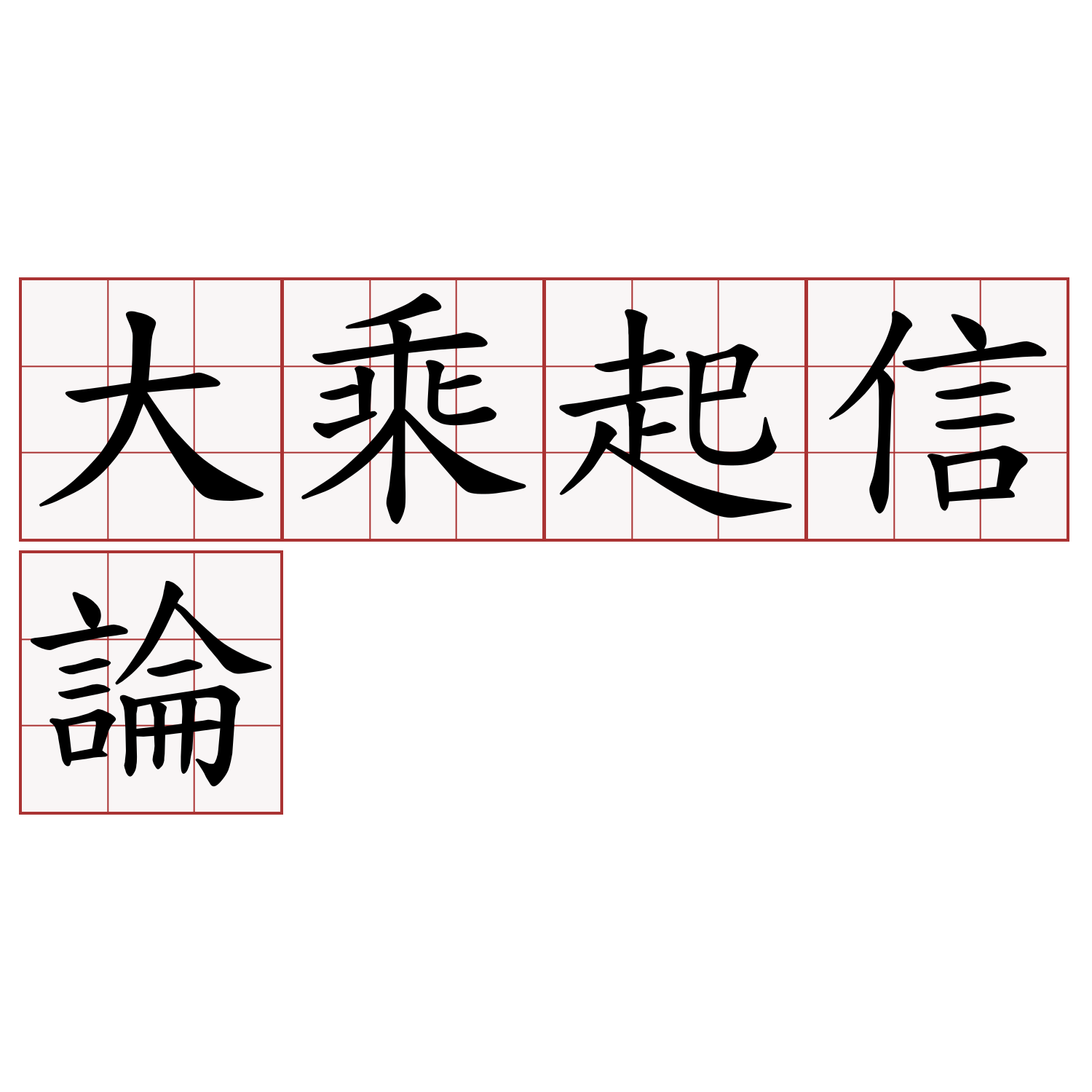 大乘起信論